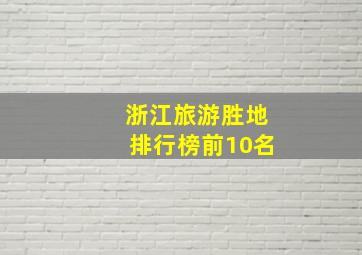 浙江旅游胜地
排行榜前10名